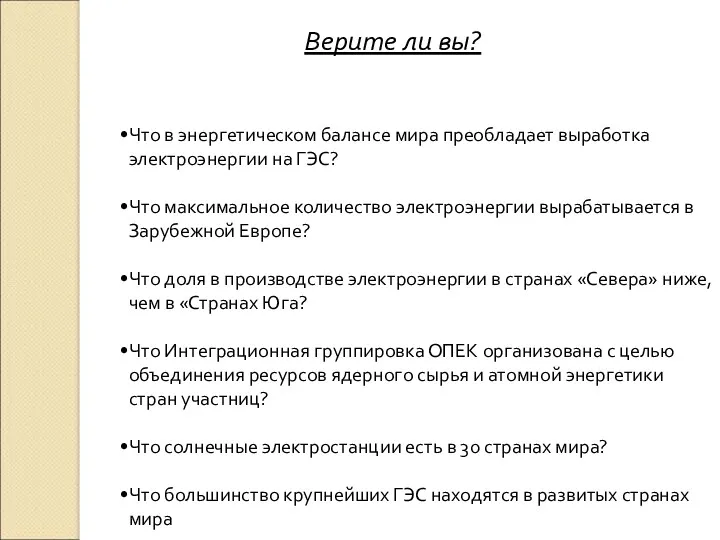 Верите ли вы?

•Что в энергетическом балансе мира преобладает выработка электроэнергии на ГЭС?

•Что максимальное количество электроэнергии вырабатывается в Зарубежной Европе?

•Что доля в производстве электроэнергии в странах «Севера» ниже, чем в «Странах Юга?

•Что Интеграционная группировка ОПЕК организована с целью объединения ресурсов ядерного сырья и атомной энергетики стран участниц?

•Что солнечные электростанции есть в 30 странах мира?

•Что большинство крупнейших ГЭС находятся в развитых странах мира